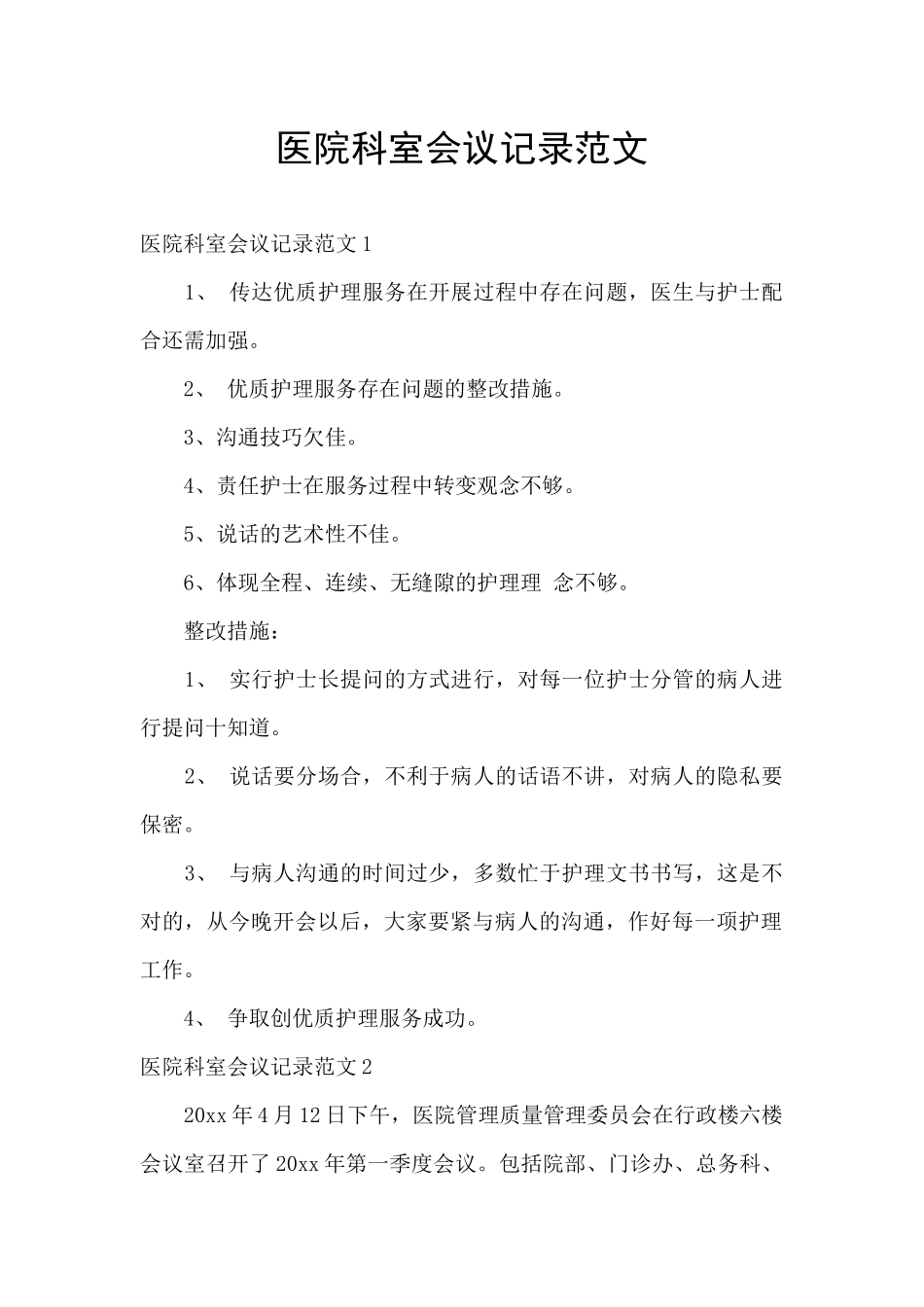 医院科室会议记录范文

医院科室会议记录范文1

1、 传达优质护理服务在开展过程中存在问题，医生与护士配合还需加强。

2、 优质护理服务存在问题的整改措施。

3、沟通技巧欠佳。

4、责任护士在服务过程中转变观念不够。

5、说话的艺术性不佳。

6、体现全程、连续、无缝隙的护理理 念不够。

整改措施：

1、 实行护士长提问的方式进行，对每一位护士分管的病人进行提问十知道。

2、 说话要分场合，不利于病人的话语不讲，对病人的隐私要保密。

3、 与病人沟通的时间过少，多数忙于护理文书书写，这是不对的，从今晚开会以后，大家要紧与病人的沟通，作好每一项护理工作。

4、 争取创优质护理服务成功。

医院科室会议记录范文2

20xx年4月12日下午，医院管理质量管理委员会在行政楼六楼会议室召开了20xx年第一季度会议。包括院部、门诊办、总务科、